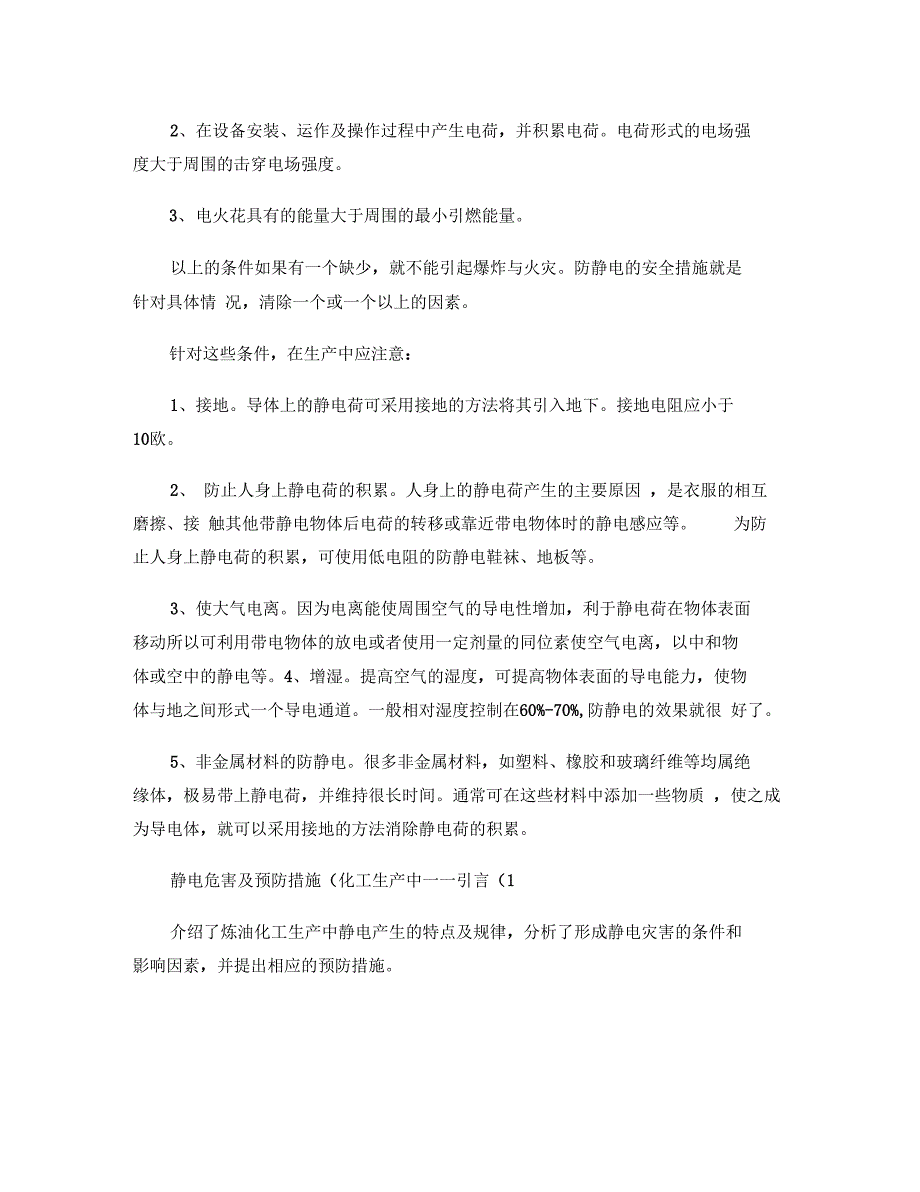 2、在设备安装、运作及操作过程中产生电荷，并积累电荷。电荷形式的电场强度大于周围的击穿电场强度。

3、电火花具有的能量大于周围的最小引燃能量。

以上的条件如果有一个缺少，就不能引起爆炸与火灾。防静电的安全措施就是针对具体情 况，清除一个或一个以上的因素。

针对这些条件，在生产中应注意：

1、接地。导体上的静电荷可采用接地的方法将其引入地下。接地电阻应小于10欧。

2、 防止人身上静电荷的积累。人身上的静电荷产生的主要原因 ，是衣服的相互磨擦、接 触其他带静电物体后电荷的转移或靠近带电物体时的静电感应等。 为防止人身上静电荷的积累，可使用低电阻的防静电鞋袜、地板等。

3、使大气电离。因为电离能使周围空气的导电性增加，利于静电荷在物体表面移动所以可利用带电物体的放电或者使用一定剂量的同位素使空气电离，以中和物体或空中的静电等。4、增湿。提高空气的湿度，可提高物体表面的导电能力，使物体与地之间形式一个导电通道。一般相对湿度控制在60%-70%,防静电的效果就很 好了。

5、非金属材料的防静电。很多非金属材料，如塑料、橡胶和玻璃纤维等均属绝缘体，极易带上静电荷，并维持很长时间。通常可在这些材料中添加一些物质 ，使之成为导电体，就可以采用接地的方法消除静电荷的积累。

静电危害及预防措施（化工生产中一一引言（1

介绍了炼油化工生产中静电产生的特点及规律，分析了形成静电灾害的条件和影响因素，并提出相应的预防措施。